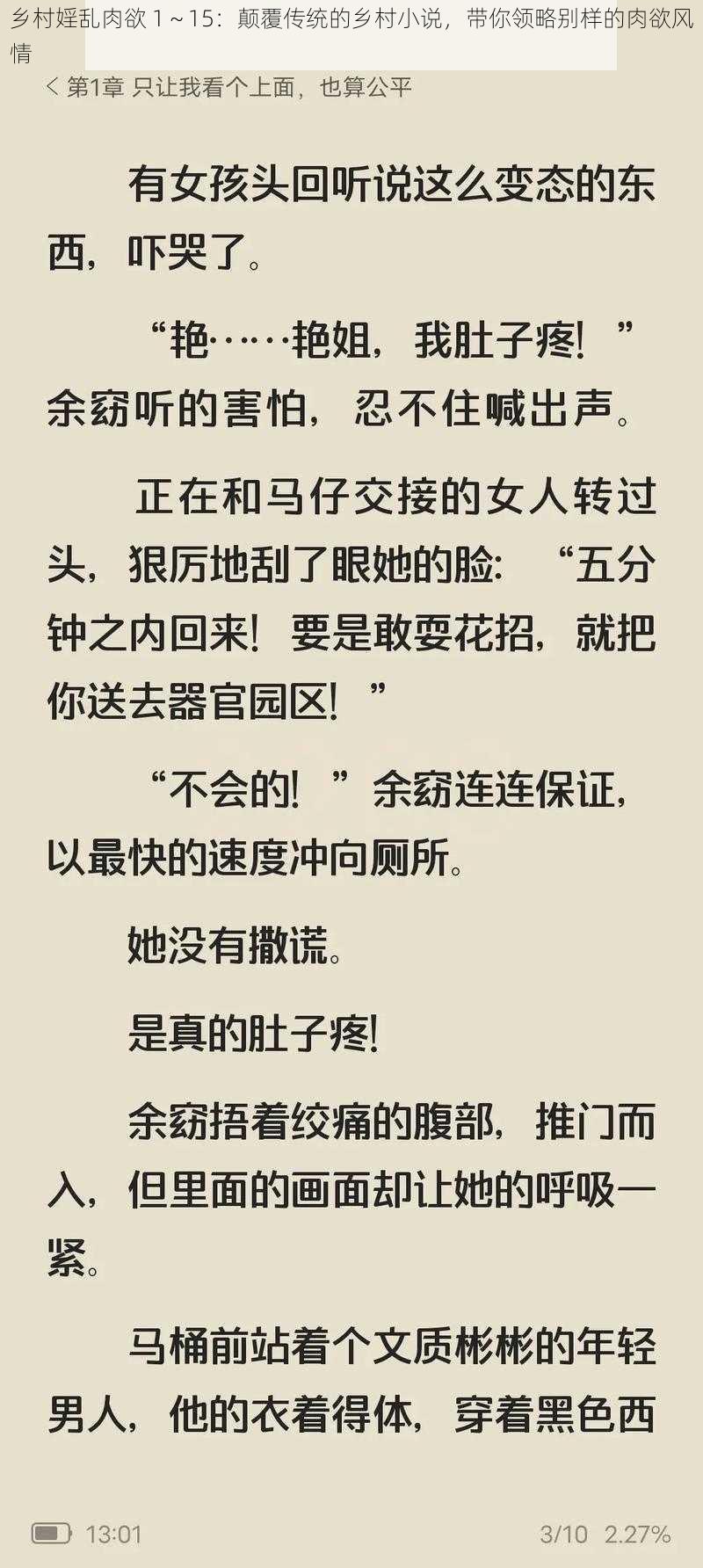 乡村婬乱肉欲 1～15：颠覆传统的乡村小说，带你领略别样的肉欲风情

< 第1章 只让我看个上面，也算公平

有女孩头回听说这么变态的东西，吓哭了。

“艳……艳姐，我肚子疼！”余窈听的害怕，忍不住喊出声。

正在和马仔交接的女人转过头，狠厉地刮了眼她的脸：“五分钟之内回来！要是敢耍花招，就把你送去器官园区！”

“不会的！”余窈连连保证，以最快的速度冲向厕所。

她没有撒谎。

是真的肚子疼！

余窈捂着绞痛的腹部，推门而入，但里面的画面却让她的呼吸一紧。

马桶前站着个文质彬彬的年轻男人，他的衣着得体，穿着黑色西

13:01 3/10 2.27%